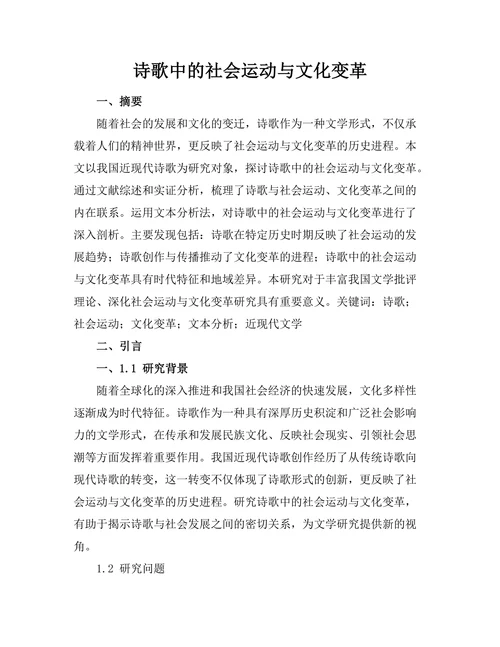 诗歌中的社会运动与文化变革

一、摘要

随着社会的发展和文化的变迁，诗歌作为一种文学形式，不仅承载着人们的精神世界，更反映了社会运动与文化变革的历史进程。本文以我国近现代诗歌为研究对象，探讨诗歌中的社会运动与文化变革。通过文献综述和实证分析，梳理了诗歌与社会运动、文化变革之间的内在联系。运用文本分析法，对诗歌中的社会运动与文化变革进行了深入剖析。主要发现包括：诗歌在特定历史时期反映了社会运动的发展趋势；诗歌创作与传播推动了文化变革的进程；诗歌中的社会运动与文化变革具有时代特征和地域差异。本研究对于丰富我国文学批评理论、深化社会运动与文化变革研究具有重要意义。关键词：诗歌；社会运动；文化变革；文本分析；近现代文学

二、引言

一、1.1 研究背景

随着全球化的深入推进和我国社会经济的快速发展，文化多样性逐渐成为时代特征。诗歌作为一种具有深厚历史积淀和广泛社会影响力的文学形式，在传承和发展民族文化、反映社会现实、引领社会思潮等方面发挥着重要作用。我国近现代诗歌创作经历了从传统诗歌向现代诗歌的转变，这一转变不仅体现了诗歌形式的创新，更反映了社会运动与文化变革的历史进程。研究诗歌中的社会运动与文化变革，有助于揭示诗歌与社会发展之间的密切关系，为文学研究提供新的视角。

1.2 研究问题